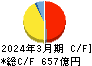 2024年3月期 C/F]
*総C/F 657億円